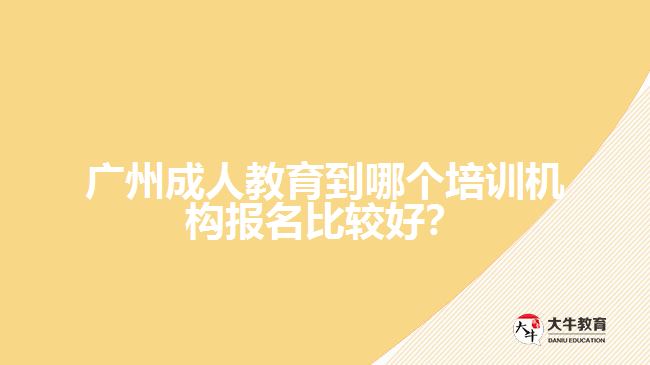 广州成人教育到哪个培训机构报名比较好?

大牛

大牛教育
DANIU EDUCATION